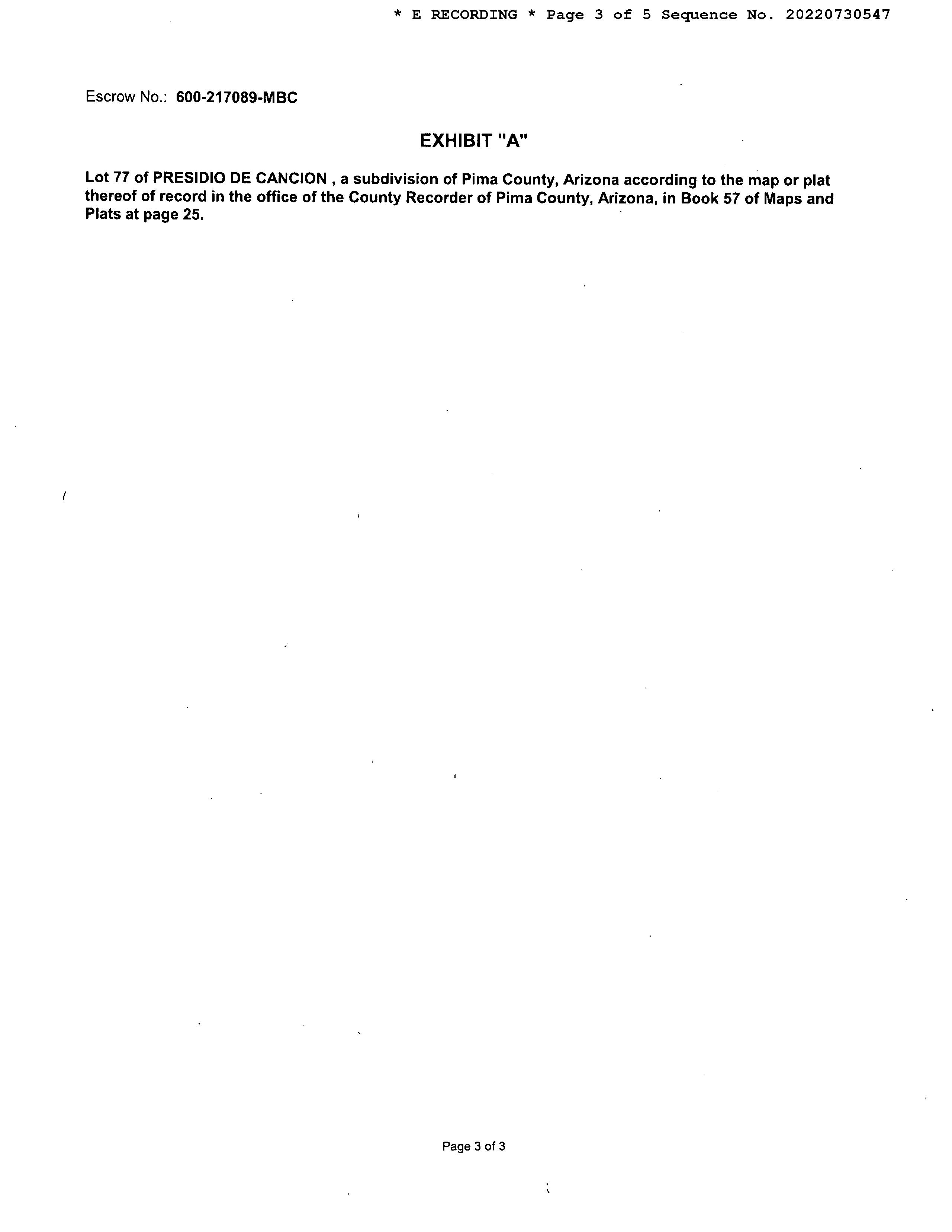 * E RECORDING * Page 3 of 5 Sequence No. 20220730547

Escrow No.: 600-217089-MBC

EXHIBIT "A"

Lot 77 of PRESIDIO DE CANCION , a subdivision of Pima County, Arizona according to the map or plat thereof of record in the office of the County Recorder of Pima County, Arizona, in Book 57 of Maps and Plats at page 25.

Page 3 of 3